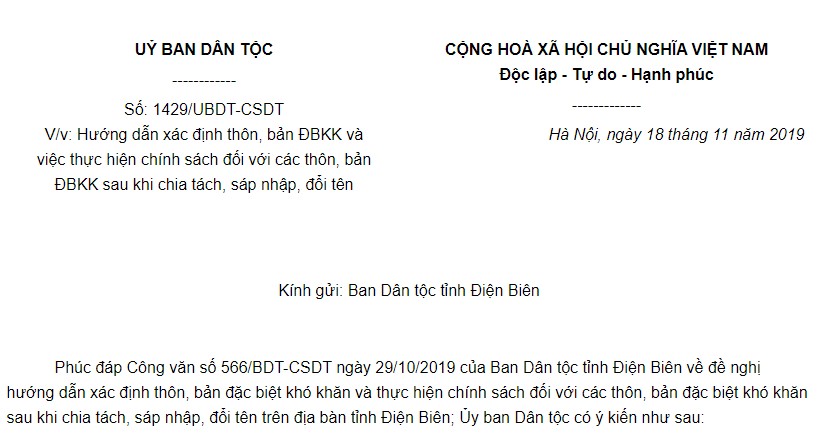 UỶ BAN DÂN TỘC
------------
Số: 1429/UBDT-CSDT
V/v: Hướng dẫn xác định thôn, bản ĐBKK và việc thực hiện chính sách đối với các thôn, bản ĐBKK sau khi chia tách, sáp nhập, đổi tên

CỘNG HOÀ XÃ HỘI CHỦ NGHĨA VIỆT NAM
Độc lập - Tự do - Hạnh phúc
-------------
Hà Nội, ngày 18 tháng 11 năm 2019

Kính gửi: Ban Dân tộc tỉnh Điện Biên

Phúc đáp Công văn số 566/BDT-CSDT ngày 29/10/2019 của Ban Dân tộc tỉnh Điện Biên về đề nghị hướng dẫn xác định thôn, bản đặc biệt khó khăn và thực hiện chính sách đối với các thôn, bản đặc biệt khó khăn sau khi chia tách, sáp nhập, đổi tên trên địa bàn tỉnh Điện Biên; Ủy ban Dân tộc có ý kiến như sau: